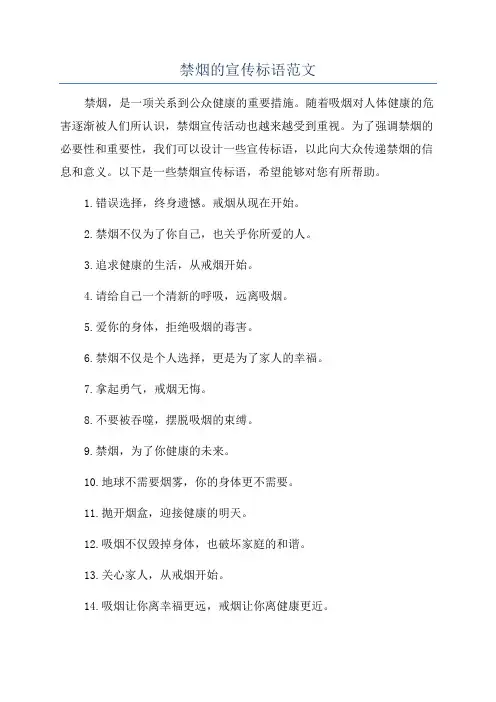 禁烟的宣传标语范文

禁烟，是一项关系到公众健康的重要措施。随着吸烟对人体健康的危害逐渐被人们所认识，禁烟宣传活动也越来越受到重视。为了强调禁烟的必要性和重要性，我们可以设计一些宣传标语，以此向大众传递禁烟的信息和意义。以下是一些禁烟宣传标语，希望能够对您有所帮助。

1.错误选择，终身遗憾。戒烟从现在开始。

2.禁烟不仅为了你自己，也关乎你所爱的人。

3.追求健康的生活，从戒烟开始。

4.请给自己一个清新的呼吸，远离吸烟。

5.爱你的身体，拒绝吸烟的毒害。

6.禁烟不仅是个人选择，更是为了家人的幸福。

7.拿起勇气，戒烟无悔。

8.不要被吞噬，摆脱吸烟的束缚。

9.禁烟，为了你健康的未来。

10.地球不需要烟雾，你的身体更不需要。

11.抛开烟盒，迎接健康的明天。

12.吸烟不仅毁掉身体，也破坏家庭的和谐。

13.关心家人，从戒烟开始。

14.吸烟让你离幸福更远，戒烟让你离健康更近。